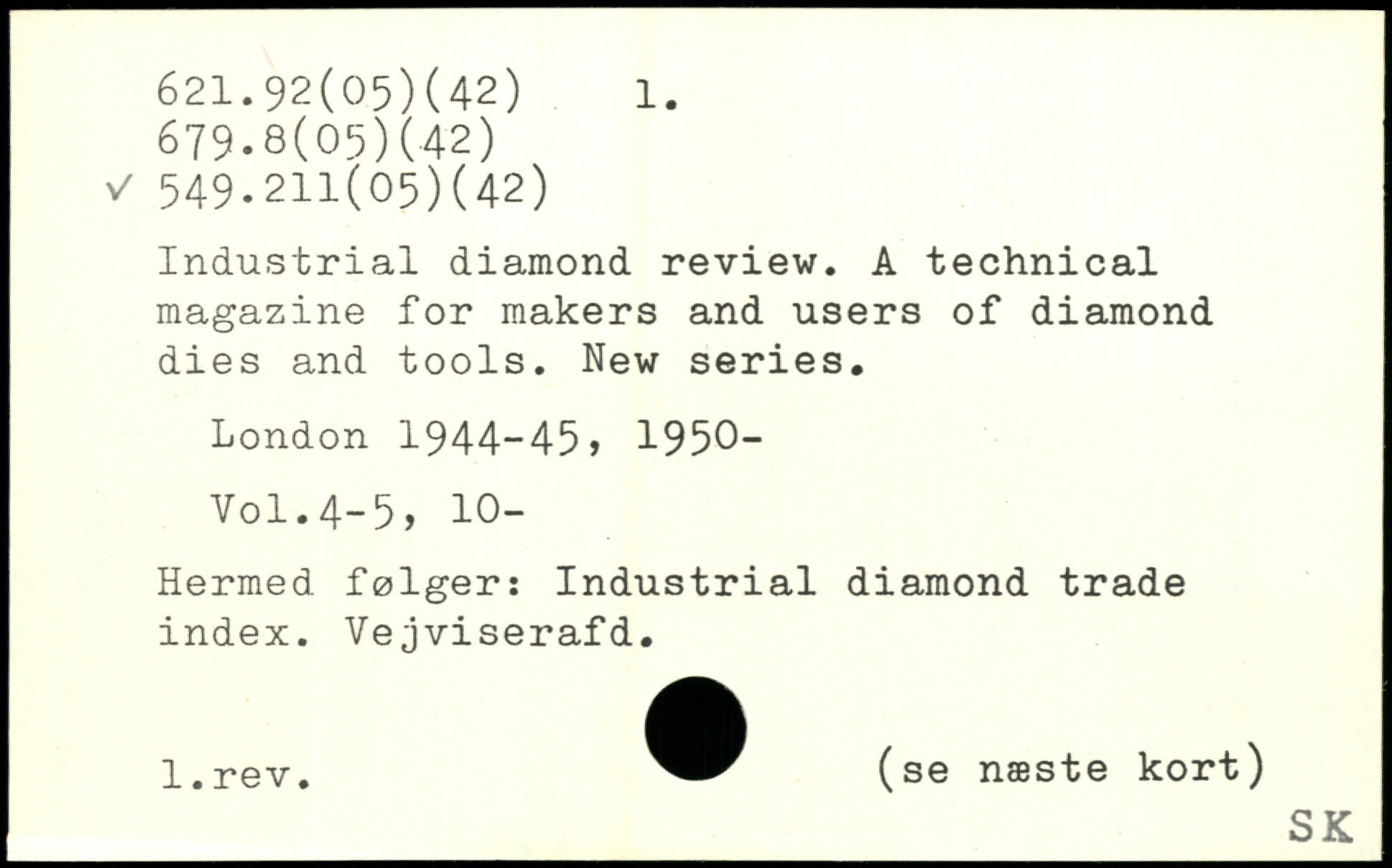 621.92(05)(42) 1.
679.8(05)(42)
✓ 549.211(05)(42)

Industrial diamond review. A technical magazine for makers and users of diamond dies and tools. New series.

London 1944-45, 1950-

Vol.4-5, 10-

Hermed følger: Industrial diamond trade index. Vejviserafd.

1.rev.

(se næste kort)

SK